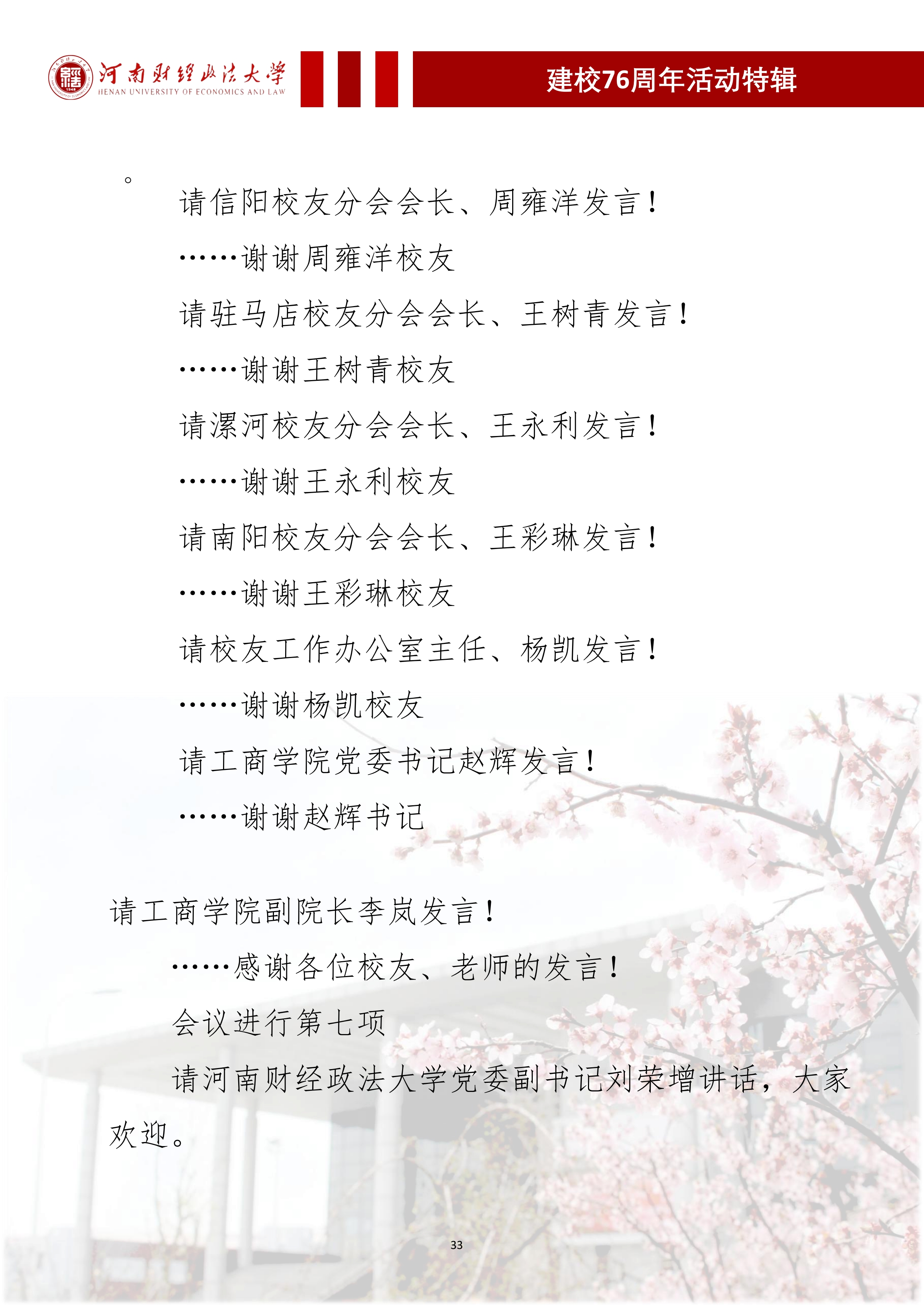 河南财经政法大学
HENAN UNIVERSITY OF ECONOMICS AND LAW

建校76周年活动特辑

。

请信阳校友分会会长、周雍洋发言！

……谢谢周雍洋校友

请驻马店校友分会会长、王树青发言！

……谢谢王树青校友

请漯河校友分会会长、王永利发言！

……谢谢王永利校友

请南阳校友分会会长、王彩琳发言！

……谢谢王彩琳校友

请校友工作办公室主任、杨凯发言！

……谢谢杨凯校友

请工商学院党委书记赵辉发言！

……谢谢赵辉书记

请工商学院副院长李岚发言！

……感谢各位校友、老师的发言！

会议进行第七项

请河南财经政法大学党委副书记刘荣增讲话，大家欢迎。

33